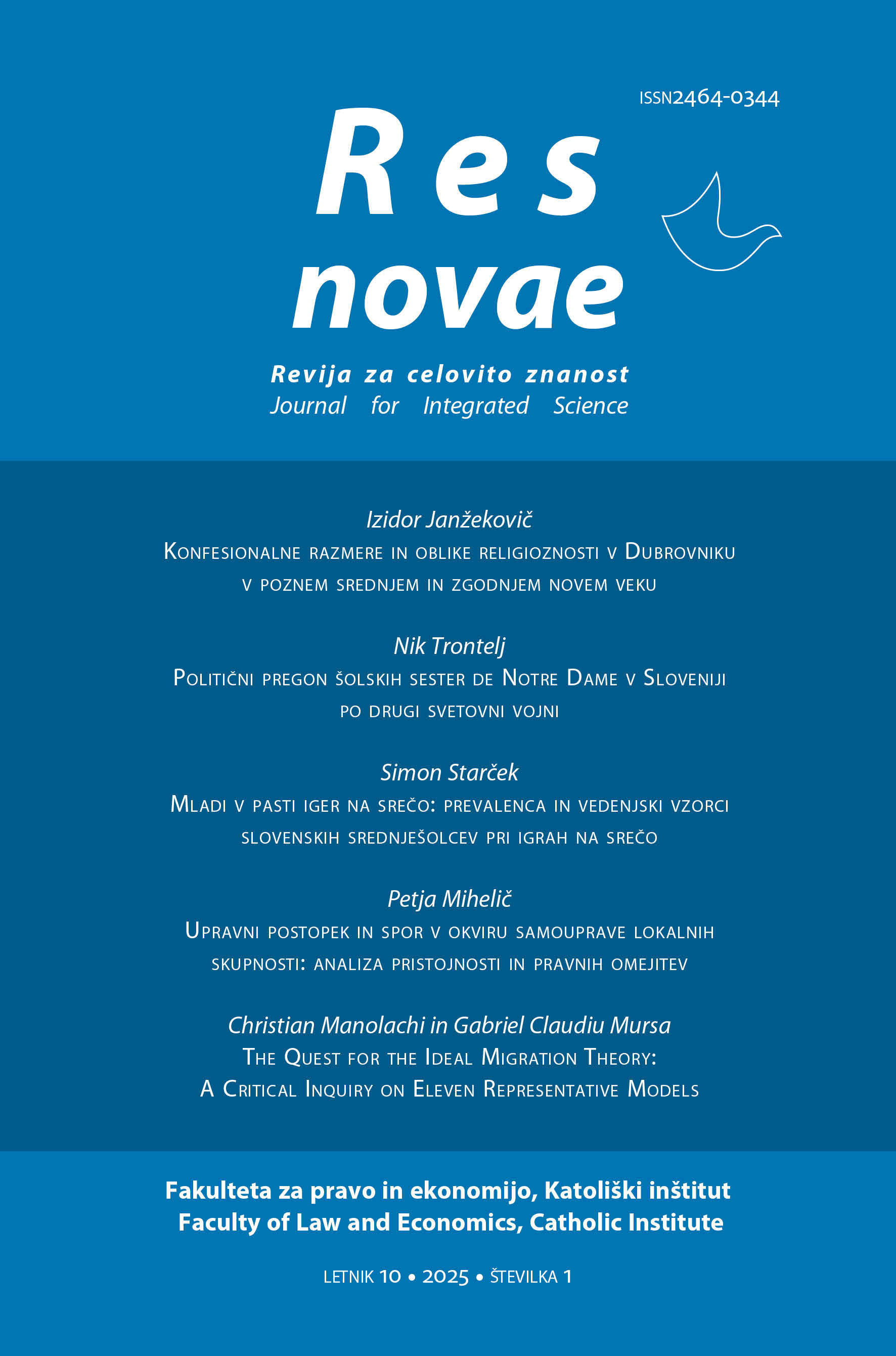 ISSN2464-0344

Res
novae

Revija za celovito znanost
Journal for Integrated Science

Izidor Janžekovič
Konfesionalne razmere in oblike religioznosti v Dubrovniku v poznem srednjem in zgodnjem novem veku

Nik Trontelj
Politični pregon šolskih sester de Notre Dame v Sloveniji po drugi svetovni vojni

Simon Starček
Mladi v pasti iger na srečo: prevalenca in vedenjski vzorci slovenskih srednješolcev pri igrah na srečo

Petja Mihelič
Upravni postopek in spor v okviru samouprave lokalnih skupnosti: analiza pristojnosti in pravnih omejitev

Christian Manolachi in Gabriel Claudiu Mursa
The Quest for the Ideal Migration Theory: A Critical Inquiry on Eleven Representative Models

Fakulteta za pravo in ekonomijo, Katoliški inštitut
Faculty of Law and Economics, Catholic Institute

LETNIK 10 • 2025 • ŠTEVILKA 1